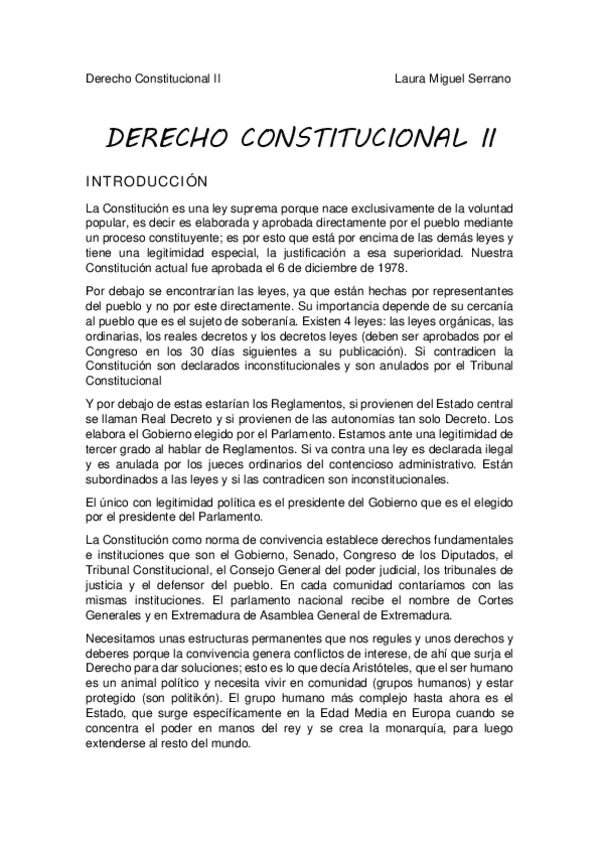 Derecho Constitucional II Laura Miguel Serrano

DERECHO CONSTITUCIONAL II

INTRODUCCIÓN

La Constitución es una ley suprema porque nace exclusivamente de la voluntad popular, es decir es elaborada y aprobada directamente por el pueblo mediante un proceso constituyente; es por esto que está por encima de las demás leyes y tiene una legitimidad especial, la justificación a esa superioridad. Nuestra Constitución actual fue aprobada el 6 de diciembre de 1978.

Por debajo se encontrarían las leyes, ya que están hechas por representantes del pueblo y no por este directamente. Su importancia depende de su cercanía al pueblo que es el sujeto de soberanía. Existen 4 leyes: las leyes orgánicas, las ordinarias, los reales decretos y los decretos leyes (deben ser aprobados por el Congreso en los 30 días siguientes a su publicación). Si contradicen la Constitución son declarados inconstitucionales y son anulados por el Tribunal Constitucional

Y por debajo de estas estarían los Reglamentos, si provienen del Estado central se llaman Real Decreto y si provienen de las autonomías tan solo Decreto. Los elabora el Gobierno elegido por el Parlamento. Estamos ante una legitimidad de tercer grado al hablar de Reglamentos. Si va contra una ley es declarada ilegal y es anulada por los jueces ordinarios del contencioso administrativo. Están subordinados a las leyes y si las contradicen son inconstitucionales.

El único con legitimidad política es el presidente del Gobierno que es el elegido por el presidente del Parlamento.

La Constitución como norma de convivencia establece derechos fundamentales e instituciones que son el Gobierno, Senado, Congreso de los Diputados, el Tribunal Constitucional, el Consejo General del poder judicial, los tribunales de justicia y el defensor del pueblo. En cada comunidad contaríamos con las mismas instituciones. El parlamento nacional recibe el nombre de Cortes Generales y en Extremadura de Asamblea General de Extremadura.

Necesitamos unas estructuras permanentes que nos regules y unos derechos y deberes porque la convivencia genera conflictos de interese, de ahí que surja el Derecho para dar soluciones; esto es lo que decía Aristóteles, que el ser humano es un animal político y necesita vivir en comunidad (grupos humanos) y estar protegido (son politikón). El grupo humano más complejo hasta ahora es el Estado, que surge específicamente en la Edad Media en Europa cuando se concentra el poder en manos del rey y se crea la monarquía, para luego extenderse al resto del mundo.